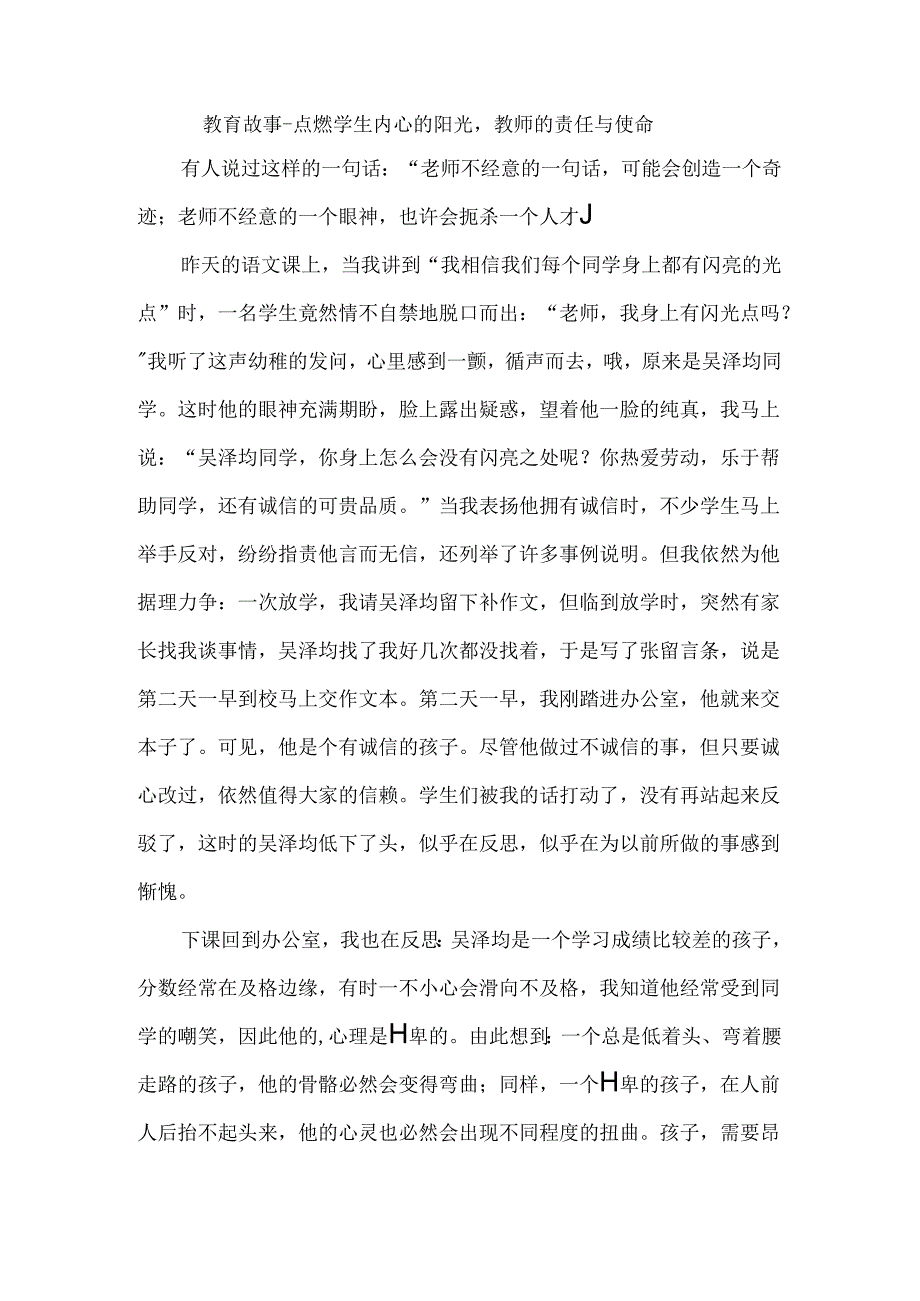 教育故事-点燃学生内心的阳光，教师的责任与使命

有人说过这样的一句话：“老师不经意的一句话，可能会创造一个奇迹；老师不经意的一个眼神，也许会扼杀一个人才J

昨天的语文课上，当我讲到“我相信我们每个同学身上都有闪亮的光点”时，一名学生竟然情不自禁地脱口而出：“老师，我身上有闪光点吗？"我听了这声幼稚的发问，心里感到一颤，循声而去，哦，原来是吴泽均同学。这时他的眼神充满期盼，脸上露出疑惑，望着他一脸的纯真，我马上说：“吴泽均同学，你身上怎么会没有闪亮之处呢？你热爱劳动，乐于帮助同学，还有诚信的可贵品质。”当我表扬他拥有诚信时，不少学生马上举手反对，纷纷指责他言而无信，还列举了许多事例说明。但我依然为他据理力争：一次放学，我请吴泽均留下补作文，但临到放学时，突然有家长找我谈事情，吴泽均找了我好几次都没找着，于是写了张留言条，说是第二天一早到校马上交作文本。第二天一早，我刚踏进办公室，他就来交本子了。可见，他是个有诚信的孩子。尽管他做过不诚信的事，但只要诚心改过，依然值得大家的信赖。学生们被我的话打动了，没有再站起来反驳了，这时的吴泽均低下了头，似乎在反思，似乎在为以前所做的事感到惭愧。

下课回到办公室，我也在反思:吴泽均是一个学习成绩比较差的孩子，分数经常在及格边缘，有时一不小心会滑向不及格，我知道他经常受到同学的嘲笑，因此他的,心理是H卑的。由此想到:一个总是低着头、弯着腰走路的孩子，他的骨骼必然会变得弯曲；同样，一个H卑的孩子，在人前人后抬不起头来，他的心灵也必然会出现不同程度的扭曲。孩子，需要昂